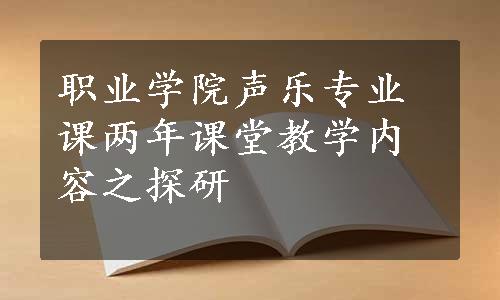 职业学院声乐专业课两年课堂教学内容之探研